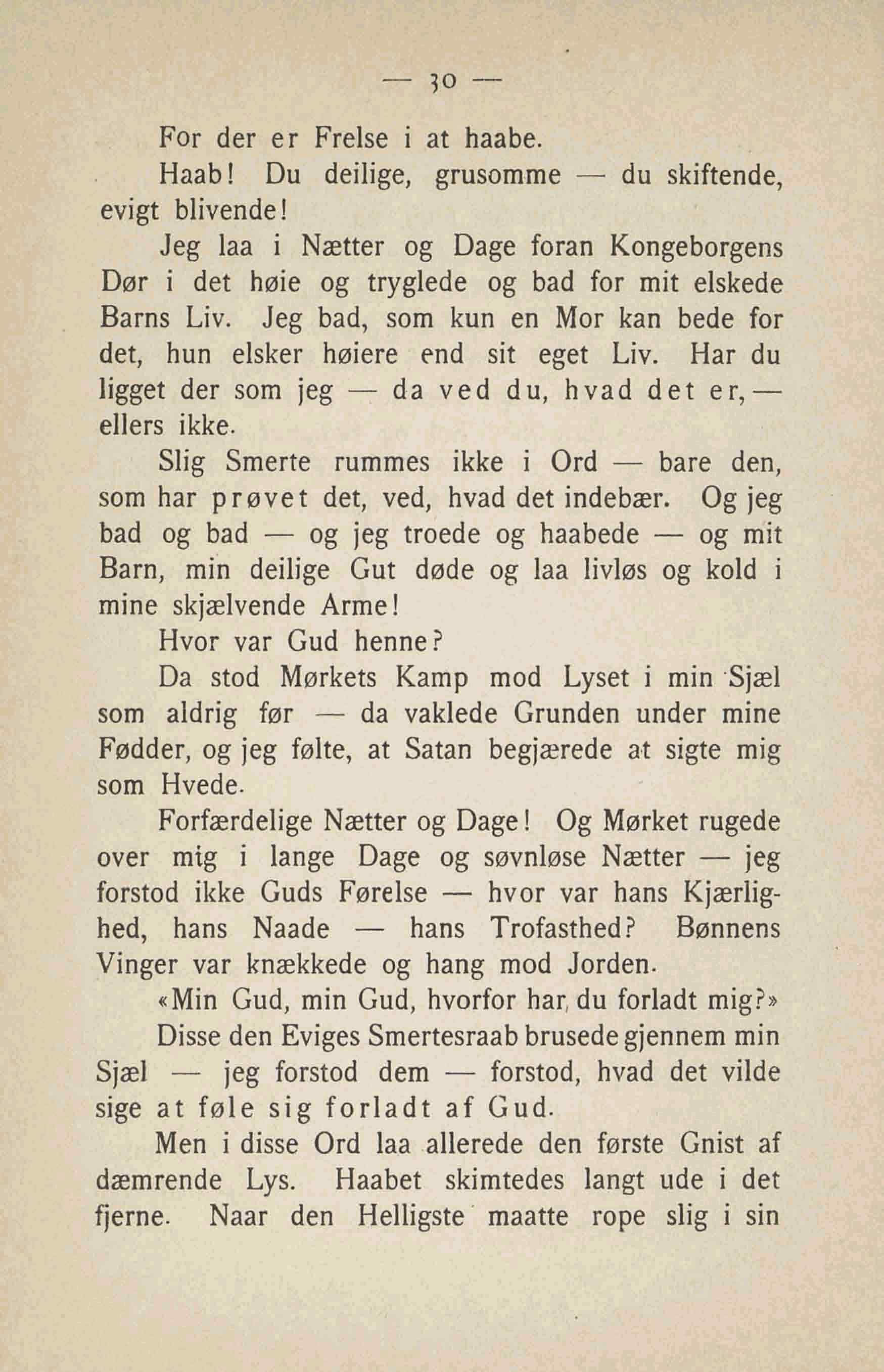 — 30 —

For der er Frelse i at haabe.

Haab! Du deilige, grusomme — du skiftende, evigt blivende!

Jeg laa i Nætter og Dage foran Kongeborgens Dør i det høie og tryglede og bad for mit elskede Barns Liv. Jeg bad, som kun en Mor kan bede for det, hun elsker høiere end sit eget Liv. Har du ligget der som jeg — da ved du, hvad det er, — ellers ikke.

Slig Smerte rummes ikke i Ord — bare den, som har prøvet det, ved, hvad det indebær. Og jeg bad og bad — og jeg troede og haabede — og mit Barn, min deilige Gut døde og laa livløs og kold i mine skjælvende Arme!

Hvor var Gud henne?

Da stod Mørkets Kamp mod Lyset i min Sjæl som aldrig før — da vaklede Grunden under mine Fødder, og jeg følte, at Satan begjærede at sigte mig som Hvede.

Forfærdelige Nætter og Dage! Og Mørket rugede over mig i lange Dage og søvnløse Nætter — jeg forstod ikke Guds Førelse — hvor var hans Kjærlighed, hans Naade — hans Trofasthed? Bønnens Vinger var knækkede og hang mod Jorden.

«Min Gud, min Gud, hvorfor har du forladt mig?»

Disse den Eviges Smertesraab brusede gjennem min Sjæl — jeg forstod dem — forstod, hvad det vilde sige at føle sig forladt af Gud.

Men i disse Ord laa allerede den første Gnist af dæmrende Lys. Haabet skimtedes langt ude i det fjerne. Naar den Helligste maatte rope slig i sin